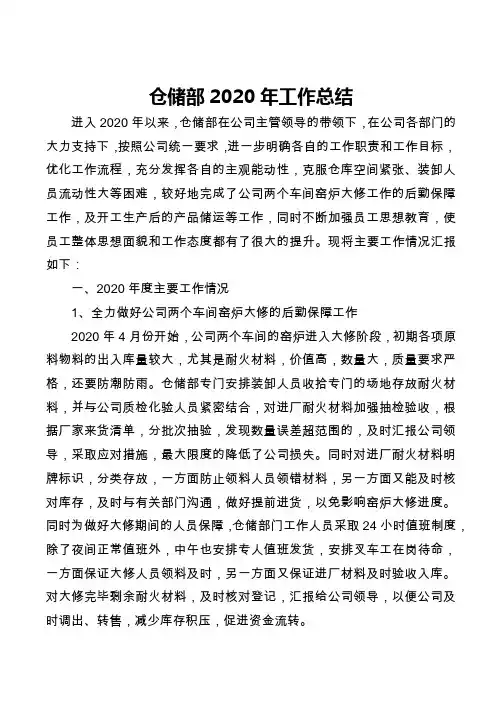 仓储部 2020 年工作总结

进入 2020 年以来，仓储部在公司主管领导的带领下，在公司各部门的大力支持下，按照公司统一要求，进一步明确各自的工作职责和工作目标，优化工作流程，充分发挥各自的主观能动性，克服仓库空间紧张、装卸人员流动性大等困难，较好地完成了公司两个车间窑炉大修工作的后勤保障工作，及开工生产后的产品储运等工作，同时不断加强员工思想教育，使员工整体思想面貌和工作态度都有了很大的提升。现将主要工作情况汇报如下：

一、2020 年度主要工作情况

1、全力做好公司两个车间窑炉大修的后勤保障工作

2020 年 4 月份开始，公司两个车间的窑炉进入大修阶段，初期各项原料物料的出入库量较大，尤其是耐火材料，价值高，数量大，质量要求严格，还要防潮防雨。仓储部专门安排装卸人员收拾专门的场地存放耐火材料，并与公司质检化验人员紧密结合，对进厂耐火材料加强抽检验收，根据厂家来货清单，分批次抽验，发现数量误差超范围的，及时汇报公司领导，采取应对措施，最大限度的降低了公司损失。同时对进厂耐火材料明牌标识，分类存放，一方面防止领料人员领错材料，另一方面又能及时核对库存，及时与有关部门沟通，做好提前进货，以免影响窑炉大修进度。同时为做好大修期间的人员保障，仓储部门工作人员采取 24 小时值班制度，除了夜间正常值班外，中午也安排专人值班发货，安排叉车工在岗待命，一方面保证大修人员领料及时，另一方面又保证进厂材料及时验收入库。对大修完毕剩余耐火材料，及时核对登记，汇报给公司领导，以便公司及时调出、转售，减少库存积压，促进资金流转。